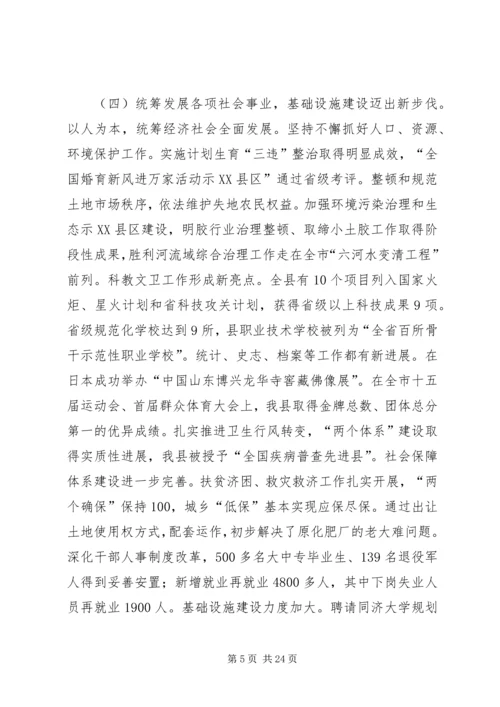 （四）统筹发展各项社会事业，基础设施建设迈出新步伐。以人为本，统筹经济社会全面发展。坚持不懈抓好人口、资源、环境保护工作。实施计划生育“三违”整治取得明显成效，“全国婚育新风进万家活动示XX县区”通过省级考评。整顿和规范土地市场秩序，依法维护失地农民权益。加强环境污染治理和生态示XX县区建设，明胶行业治理整顿、取缔小土胶工作取得阶段性成果，胜利河流域综合治理工作走在全市“六河水变清工程”前列。科教文卫工作形成新亮点。全县有10个项目列入国家火炬、星火计划和省科技攻关计划，获得省级以上科技成果9项。省级规范化学校达到9所，县职业技术学校被列为“全省百所骨干示范性职业学校”。统计、史志、档案等工作都有新进展。在日本成功举办“中国山东博兴龙华寺窖藏佛像展”。在全市十五届运动会、首届群众体育大会上，我县取得金牌总数、团体总分第一的优异成绩。扎实推进卫生行风转变，“两个体系”建设取得实质性进展，我县被授予“全国疾病普查先进县”。社会保障体系建设进一步完善。扶贫济困、救灾救济工作扎实开展，“两个确保”保持100，城乡“低保”基本实现应保尽保。通过出让土地使用权方式，配套运作，初步解决了原化肥厂的老大难问题。深化干部人事制度改革，500多名大中专毕业生、139名退役军人得到妥善安置；新增就业再就业4800多人，其中下岗失业人员再就业1900人。基础设施建设力度加大。聘请同济大学规划

第5页 共24页